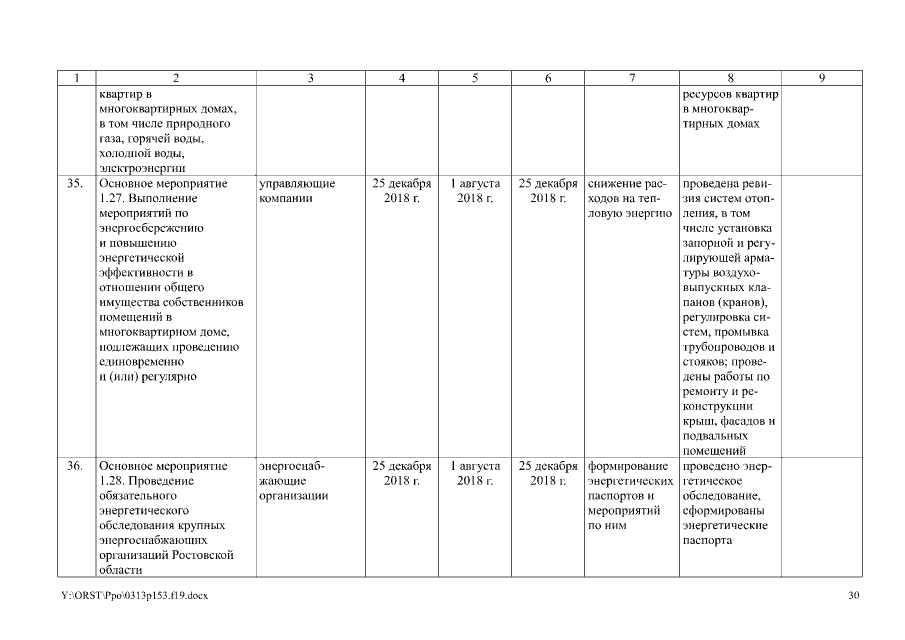 | 1 | 2 | 3 | 4 | 5 | 6 | 7 | 8 | 9 |
|---|---|---|---|---|---|---|---|---|
| | квартир в многоквартирных домах, в том числе природного газа, горячей воды, холодной воды, электроэнергии | | | | | | ресурсов квартир в многоквартирных домах | |
| 35. | Основное мероприятие 1.27. Выполнение мероприятий по энергосбережению и повышению энергетической эффективности в отношении общего имущества собственников помещений в многоквартирном доме, подлежащих проведению единовременно и (или) регулярно | управляющие компании | 25 декабря 2018 г. | 1 августа 2018 г. | 25 декабря 2018 г. | снижение расходов на тепловую энергию | проведена ревизия систем отопления, в том числе установка запорной и регулирующей арматуры воздуховыпускных клапанов (кранов), регулировка систем, промывка трубопроводов и стояков; проведены работы по ремонту и реконструкции крыш, фасадов и подвальных помещений | |
| 36. | Основное мероприятие 1.28. Проведение обязательного энергетического обследования крупных энергоснабжающих организаций Ростовской области | энергоснабжающие организации | 25 декабря 2018 г. | 1 августа 2018 г. | 25 декабря 2018 г. | формирование энергетических паспортов и мероприятий по ним | проведено энергетическое обследование, сформированы энергетические паспорта | |

Y:\ORST\Ppo\0313p153.f19.docx 30